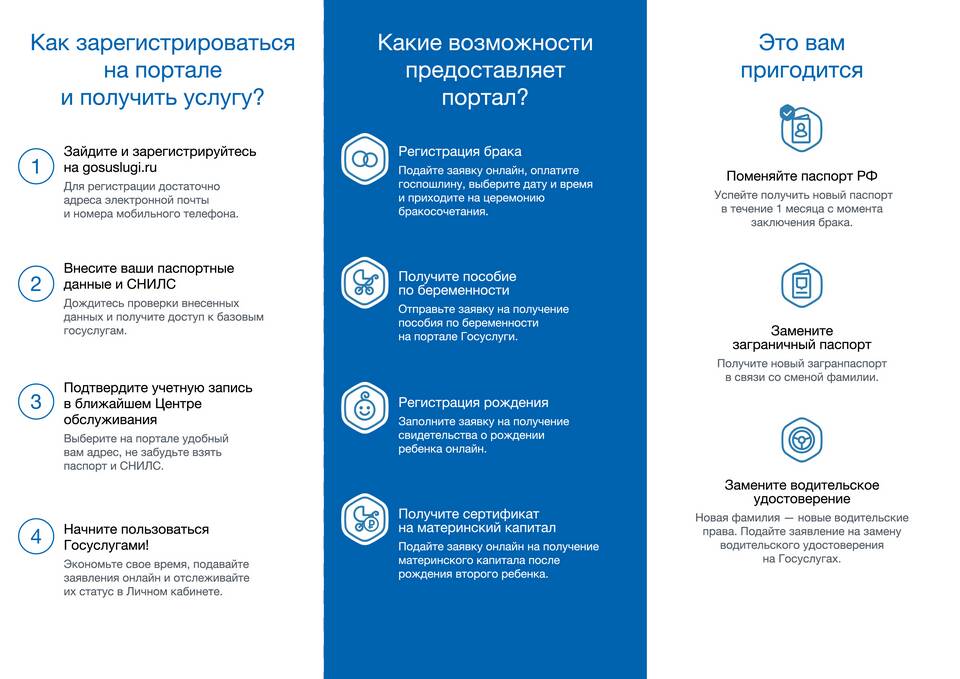 Как зарегистрироваться на портале и получить услугу?

1

Зайдите и зарегистрируйтесь на gosuslugi.ru

Для регистрации достаточно адреса электронной почты и номера мобильного телефона.

2

Внесите ваши паспортные данные и СНИЛС

Дождитесь проверки внесенных данных и получите доступ к базовым госуслугам.

3

Подтвердите учетную запись в ближайшем Центре обслуживания

Выберите на портале удобный вам адрес, не забудьте взять паспорт и СНИЛС.

4

Начните пользоваться Госуслугами!

Экономьте свое время, подавайте заявления онлайн и отслеживайте их статус в Личном кабинете.

Какие возможности предоставляет портал?

Регистрация брака

Подайте заявку онлайн, оплатите госпошлину, выберите дату и время и приходите на церемонию бракосочетания.

Получите пособие по беременности

Отправьте заявку на получение пособия по беременности на портале Госуслуги.

Регистрация рождения

Заполните заявку на получение свидетельства о рождении ребенка онлайн.

Получите сертификат на материнский капитал

Подайте заявку онлайн на получение материнского капитала после рождения второго ребенка.

Это вам пригодится

Поменяйте паспорт РФ

Успейте получить новый паспорт в течение 1 месяца с момента заключения брака.

Замените заграничный паспорт

Получите новый загранпаспорт в связи со сменой фамилии.

Замените водительское удостоверение

Новая фамилия — новые водительские права. Подайте заявление на замену водительского удостоверения на Госуслугах.